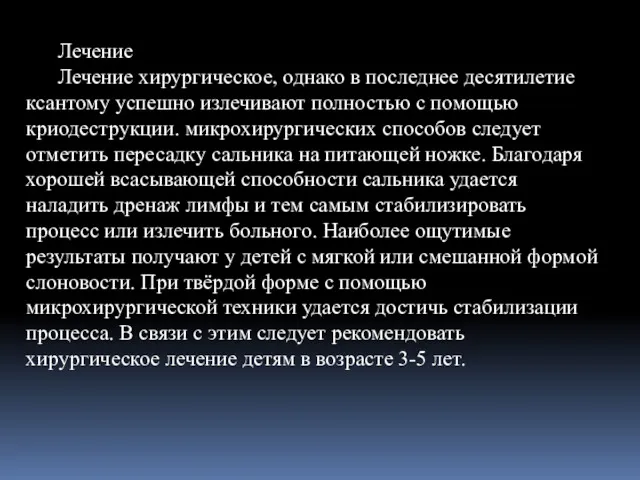 Лечение

Лечение хирургическое, однако в последнее десятилетие ксантому успешно излечивают полностью с помощью криодеструкции. микрохирургических способов следует отметить пересадку сальника на питающей ножке. Благодаря хорошей всасывающей способности сальника удается наладить дренаж лимфы и тем самым стабилизировать процесс или излечить больного. Наиболее ощутимые результаты получают у детей с мягкой или смешанной формой слоновости. При твёрдой форме с помощью микрохирургической техники удается достичь стабилизации процесса. В связи с этим следует рекомендовать хирургическое лечение детям в возрасте 3-5 лет.